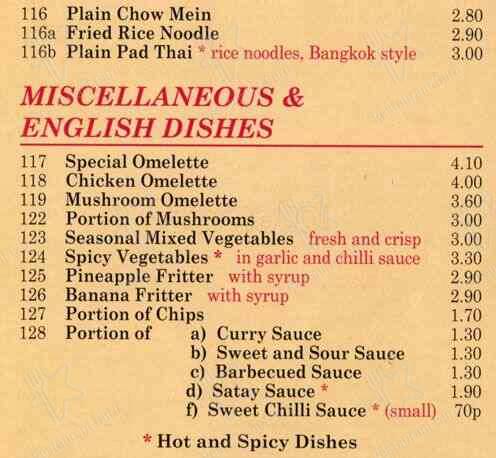 116 Plain Chow Mein 2.80
116a Fried Rice Noodle 2.90
116b Plain Pad Thai * rice noodles, Bangkok style 3.00

MISCELLANEOUS & ENGLISH DISHES

117 Special Omelette 4.10
118 Chicken Omelette 4.00
119 Mushroom Omelette 3.60
122 Portion of Mushrooms 3.00
123 Seasonal Mixed Vegetables fresh and crisp 3.00
124 Spicy Vegetables * in garlic and chilli sauce 3.30
125 Pineapple Fritter with syrup 2.90
126 Banana Fritter with syrup 2.90
127 Portion of Chips 1.70
128 Portion of a) Curry Sauce 1.30
b) Sweet and Sour Sauce 1.30
c) Barbecued Sauce 1.30
d) Satay Sauce * 1.90
f) Sweet Chilli Sauce * (small) 70p

* Hot and Spicy Dishes